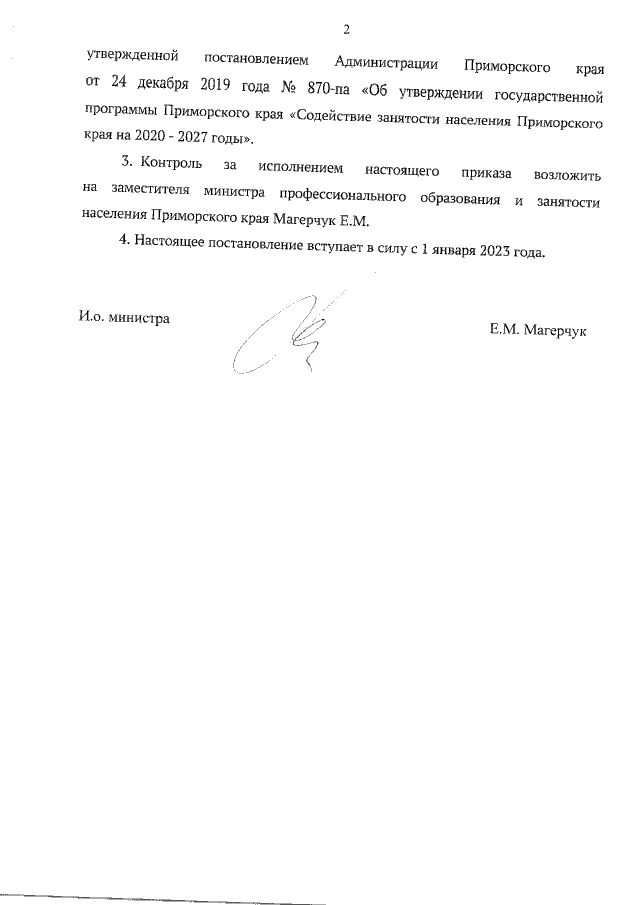 2

утвержденной постановлением Администрации Приморского края от 24 декабря 2019 года № 870-па «Об утверждении государственной программы Приморского края «Содействие занятости населения Приморского края на 2020 - 2027 годы».

3. Контроль за исполнением настоящего приказа возложить на заместителя министра профессионального образования и занятости населения Приморского края Магерчук Е.М.

4. Настоящее постановление вступает в силу с 1 января 2023 года.

И.о. министра

Е.М. Магерчук